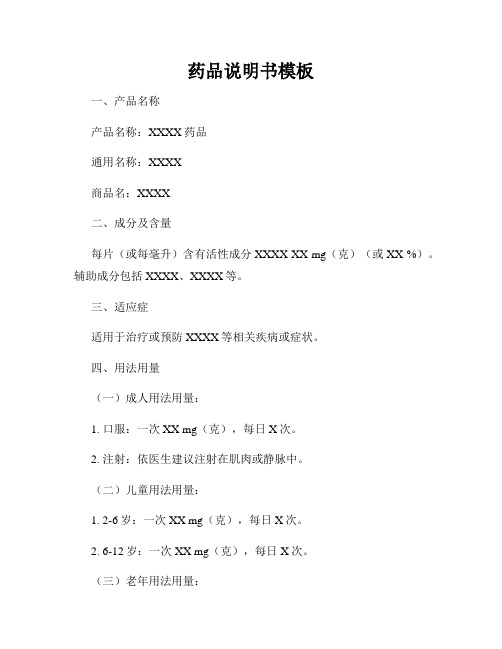 药品说明书模板

一、产品名称

产品名称：XXXX 药品

通用名称：XXXX

商品名：XXXX

二、成分及含量

每片（或每毫升）含有活性成分 XXXX XX mg（克）（或 XX %）。辅助成分包括 XXXX、XXXX 等。

三、适应症

适用于治疗或预防 XXXX 等相关疾病或症状。

四、用法用量

（一）成人用法用量：

1. 口服：一次 XX mg（克），每日 X 次。

2. 注射：依医生建议注射在肌肉或静脉中。

（二）儿童用法用量：

1. 2-6 岁：一次 XX mg（克），每日 X 次。

2. 6-12 岁：一次 XX mg（克），每日 X 次。

（三）老年用法用量：